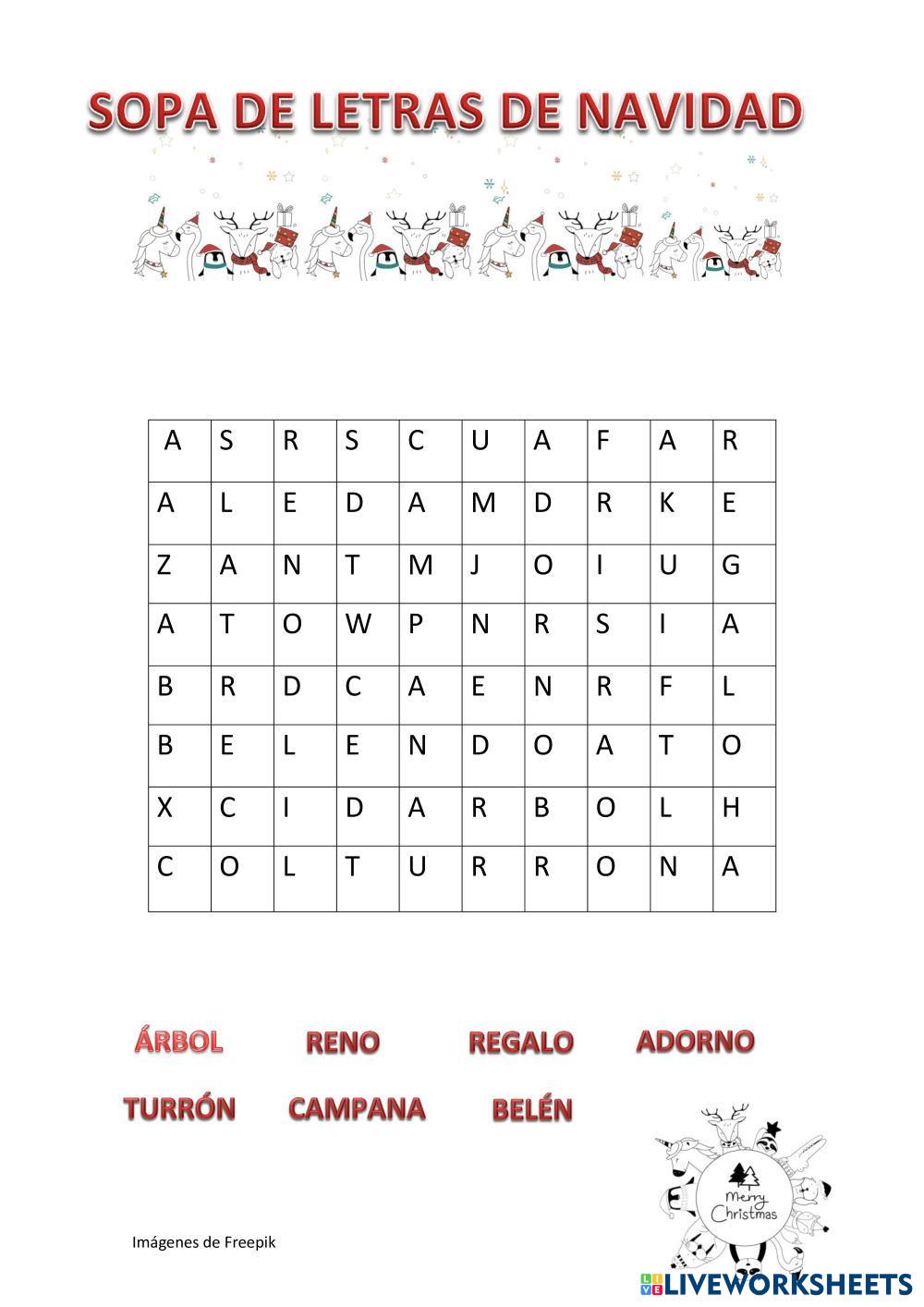 SOPA DE LETRAS DE NAVIDAD

| A | S | R | S | C | U | A | F | A | R |
|---|---|---|---|---|---|---|---|---|---|
| A | L | E | D | A | M | D | R | K | E |
| Z | A | N | T | M | J | O | I | U | G |
| A | T | O | W | P | N | R | S | I | A |
| B | R | D | C | A | E | N | R | F | L |
| B | E | L | E | N | D | O | A | T | O |
| X | C | I | D | A | R | B | O | L | H |
| C | O | L | T | U | R | R | O | N | A |

ÁRBOL RENO REGALO ADORNO

TURRÓN CAMPANA BELÉN

Merry Christmas

Imágenes de Freepik

LIVEWORKSHEETS